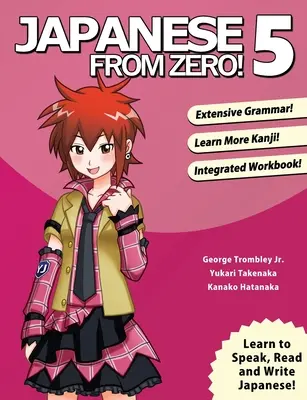 JAPANESE FROM ZERO! 5

Extensive Grammar!

Learn More Kanji!

Integrated Workbook!

YJ

George Trombley Jr.
Yukari Takenaka
Kanako Hatanaka

Learn to Speak, Read and Write Japanese!